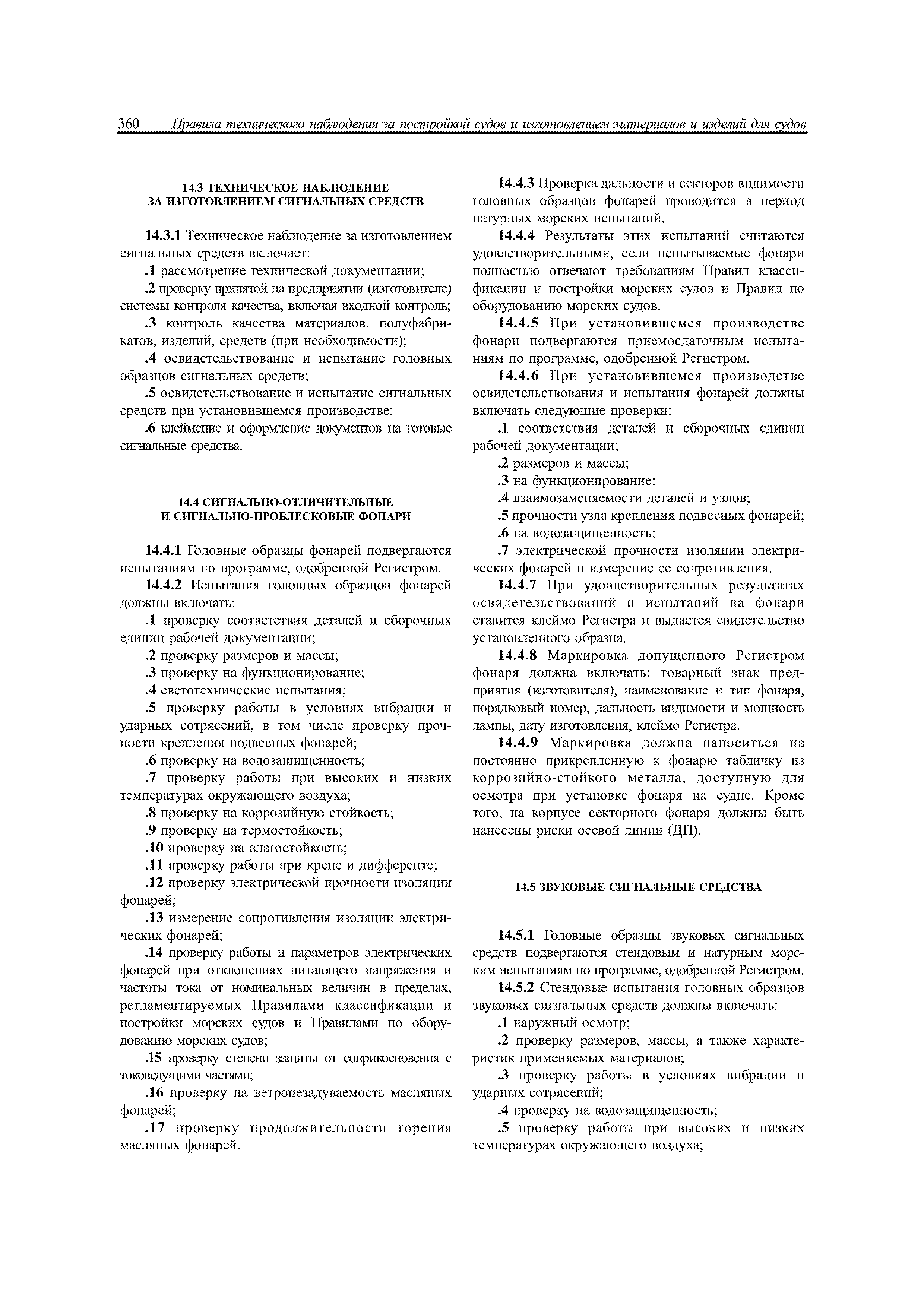 360 Правила технического наблюдения за постройкой судов и изготовлением материалов и изделий для судов

14.3 ТЕХНИЧЕСКОЕ НАБЛЮДЕНИЕ ЗА ИЗГОТОВЛЕНИЕМ СИГНАЛЬНЫХ СРЕДСТВ

14.3.1 Техническое наблюдение за изготовлением сигнальных средств включает:

.1 рассмотрение технической документации;

.2 проверку принятой на предприятии (изготовителе) системы контроля качества, включая входной контроль;

.3 контроль качества материалов, полуфабрикатов, изделий, средств (при необходимости);

.4 освидетельствование и испытание головных образцов сигнальных средств;

.5 освидетельствование и испытание сигнальных средств при установившемся производстве:

.6 клеймение и оформление документов на готовые сигнальные средства.

14.4 СИГНАЛЬНО-ОТЛИЧИТЕЛЬНЫЕ И СИГНАЛЬНО-ПРОБЛЕСКОВЫЕ ФОНАРИ

14.4.1 Головные образцы фонарей подвергаются испытаниям по программе, одобренной Регистром.

14.4.2 Испытания головных образцов фонарей должны включать:

.1 проверку соответствия деталей и сборочных единиц рабочей документации;

.2 проверку размеров и массы;

.3 проверку на функционирование;

.4 светотехнические испытания;

.5 проверку работы в условиях вибрации и ударных сотрясений, в том числе проверку прочности крепления подвесных фонарей;

.6 проверку на водозащищенность;

.7 проверку работы при высоких и низких температурах окружающего воздуха;

.8 проверку на коррозийную стойкость;

.9 проверку на термостойкость;

.10 проверку на влагостойкость;

.11 проверку работы при крене и дифференте;

.12 проверку электрической прочности изоляции фонарей;

.13 измерение сопротивления изоляции электрических фонарей;

.14 проверку работы и параметров электрических фонарей при отклонениях питающего напряжения и частоты тока от номинальных величин в пределах, регламентируемых Правилами классификации и постройки морских судов и Правилами по оборудованию морских судов;

.15 проверку степени защиты от соприкосновения с токоведущими частями;

.16 проверку на ветронезадуваемость масляных фонарей;

.17 проверку продолжительности горения масляных фонарей.

14.4.3 Проверка дальности и секторов видимости головных образцов фонарей проводится в период натурных морских испытаний.

14.4.4 Результаты этих испытаний считаются удовлетворительными, если испытываемые фонари полностью отвечают требованиям Правил классификации и постройки морских судов и Правил по оборудованию морских судов.

14.4.5 При установившемся производстве фонари подвергаются приемосдаточным испытаниям по программе, одобренной Регистром.

14.4.6 При установившемся производстве освидетельствования и испытания фонарей должны включать следующие проверки:

.1 соответствия деталей и сборочных единиц рабочей документации;

.2 размеров и массы;

.3 на функционирование;

.4 взаимозаменяемости деталей и узлов;

.5 прочности узла крепления подвесных фонарей;

.6 на водозащищенность;

.7 электрической прочности изоляции электрических фонарей и измерение ее сопротивления.

14.4.7 При удовлетворительных результатах освидетельствований и испытаний на фонари ставится клеймо Регистра и выдается свидетельство установленного образца.

14.4.8 Маркировка допущенного Регистром фонаря должна включать: товарный знак предприятия (изготовителя), наименование и тип фонаря, порядковый номер, дальность видимости и мощность лампы, дату изготовления, клеймо Регистра.

14.4.9 Маркировка должна наноситься на постоянно прикрепленную к фонарю табличку из коррозийно-стойкого металла, доступную для осмотра при установке фонаря на судне. Кроме того, на корпусе секторного фонаря должны быть нанесены риски осевой линии (ДП).

14.5 ЗВУКОВЫЕ СИГНАЛЬНЫЕ СРЕДСТВА

14.5.1 Головные образцы звуковых сигнальных средств подвергаются стендовым и натурным морским испытаниям по программе, одобренной Регистром.

14.5.2 Стендовые испытания головных образцов звуковых сигнальных средств должны включать:

.1 наружный осмотр;

.2 проверку размеров, массы, а также характеристик применяемых материалов;

.3 проверку работы в условиях вибрации и ударных сотрясений;

.4 проверку на водозащищенность;

.5 проверку работы при высоких и низких температурах окружающего воздуха;